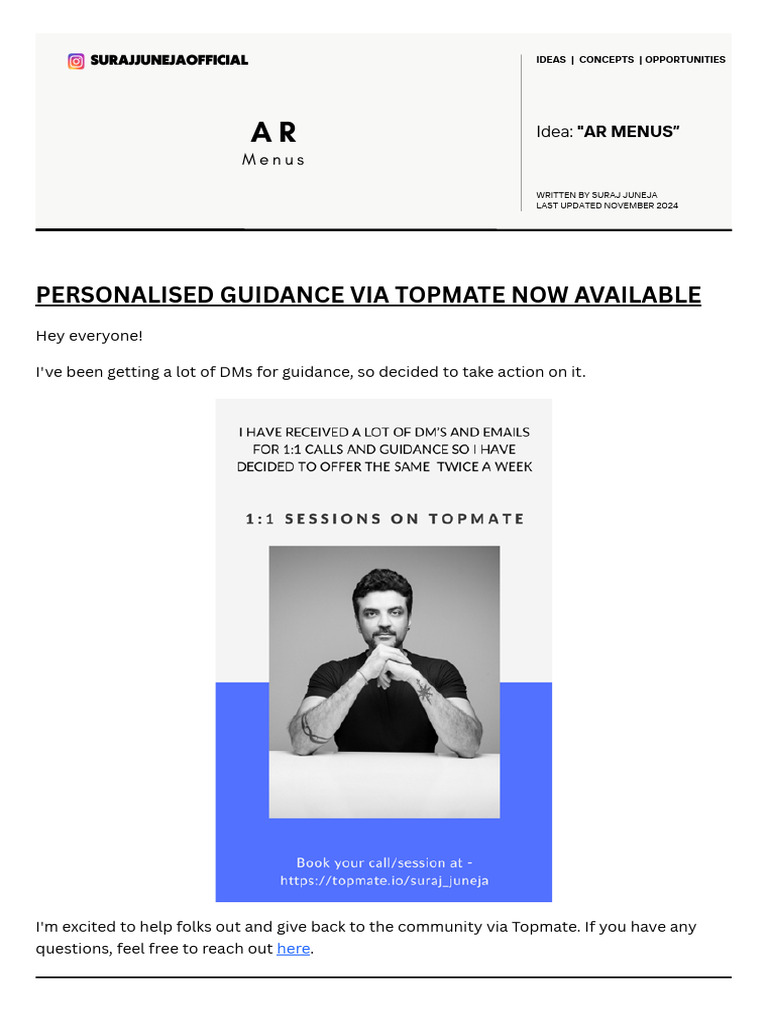 SURAJJUNEJAOFFICIAL

AR
Menus

IDEAS | CONCEPTS | OPPORTUNITIES

Idea: "AR MENUS"

WRITTEN BY SURAJ JUNEJA
LAST UPDATED NOVEMBER 2024

PERSONALISED GUIDANCE VIA TOPMATE NOW AVAILABLE

Hey everyone!

I've been getting a lot of DMs for guidance, so decided to take action on it.

I HAVE RECEIVED A LOT OF DM'S AND EMAILS FOR 1:1 CALLS AND GUIDANCE SO I HAVE DECIDED TO OFFER THE SAME TWICE A WEEK

1:1 SESSIONS ON TOPMATE

Book your call/session at - https://topmate.io/suraj_juneja

I'm excited to help folks out and give back to the community via Topmate. If you have any questions, feel free to reach out here.